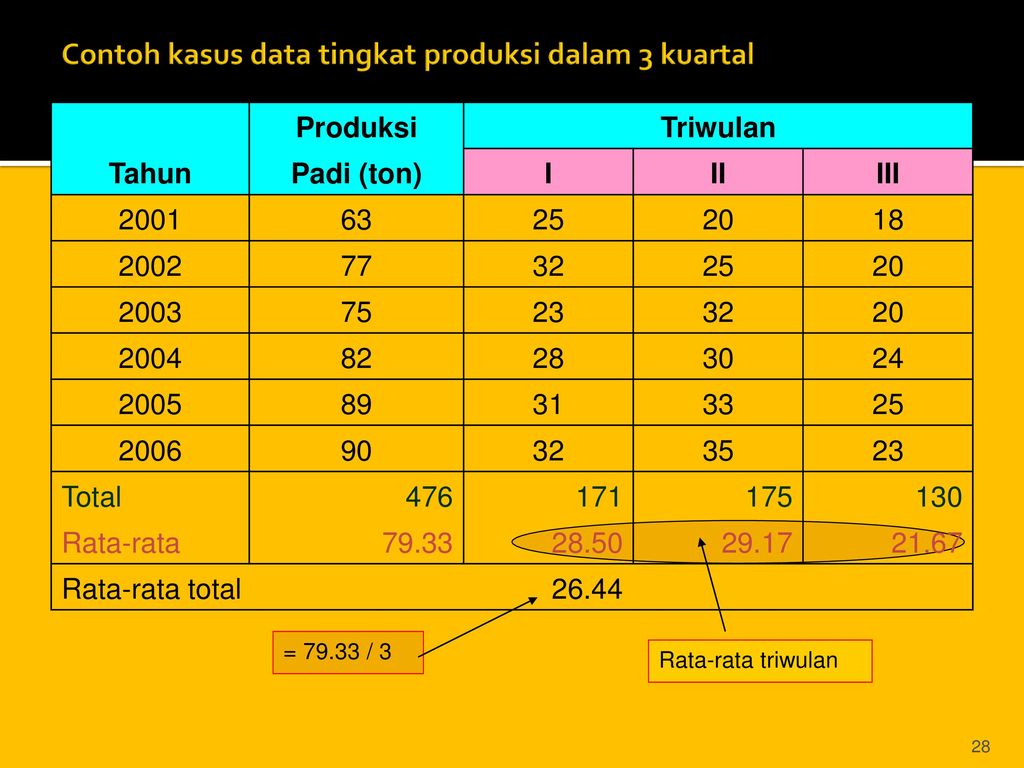 Contoh kasus data tingkat produksi dalam 3 kuartal

| Tahun | Produksi Padi (ton) | Triwulan I | Triwulan II | Triwulan III |
|---|---|---|---|---|
| 2001 | 63 | 25 | 20 | 18 |
| 2002 | 77 | 32 | 25 | 20 |
| 2003 | 75 | 23 | 32 | 20 |
| 2004 | 82 | 28 | 30 | 24 |
| 2005 | 89 | 31 | 33 | 25 |
| 2006 | 90 | 32 | 35 | 23 |
| Total | 476 | 171 | 175 | 130 |
| Rata-rata | 79.33 | 28.50 | 29.17 | 21.67 |
| Rata-rata total | | 26.44 | | |

= 79.33 / 3

Rata-rata triwulan

28